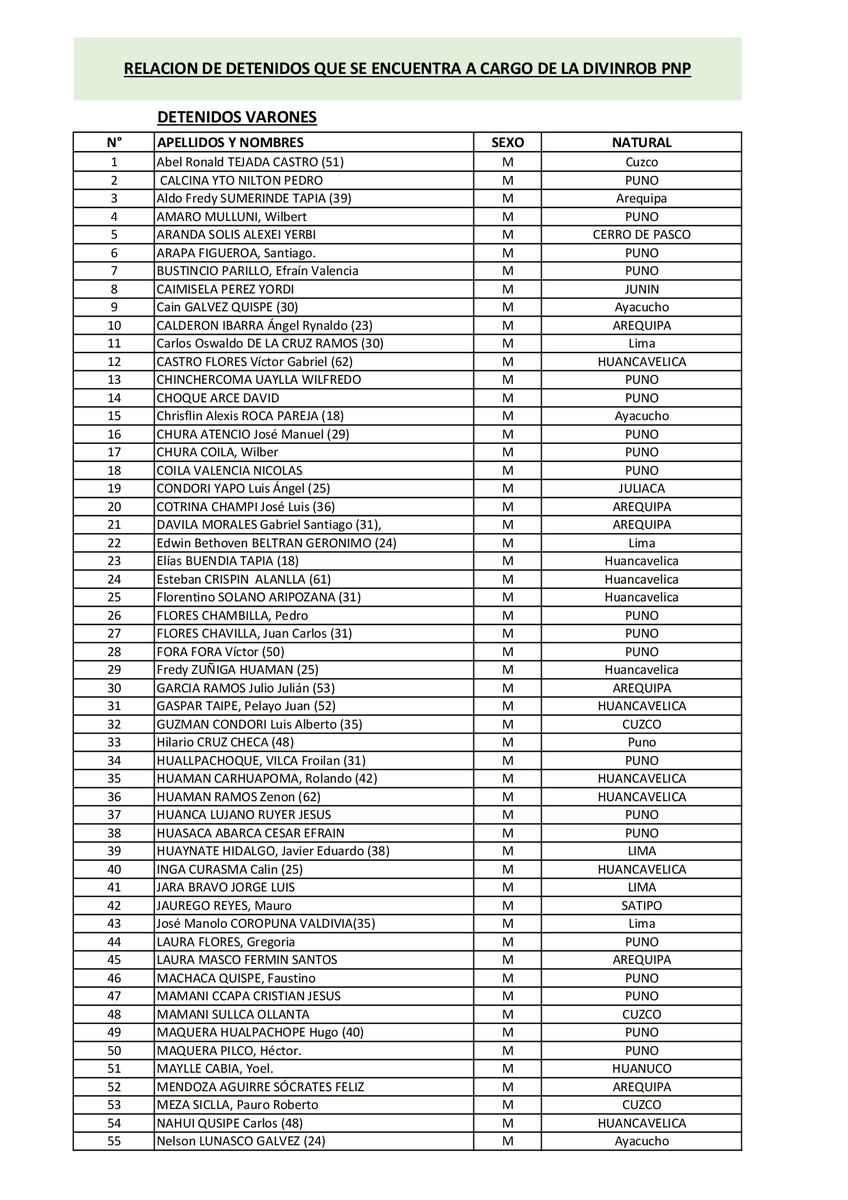 RELACION DE DETENIDOS QUE SE ENCUENTRA A CARGO DE LA DIVINROB PNP

DETENIDOS VARONES

| N° | APELLIDOS Y NOMBRES | SEXO | NATURAL |
|---|---|---|---|
| 1 | Abel Ronald TEJADA CASTRO (51) | M | Cuzco |
| 2 | CALCINA YTO NILTON PEDRO | M | PUNO |
| 3 | Aldo Fredy SUMERINDE TAPIA (39) | M | Arequipa |
| 4 | AMARO MULLUNI, Wilbert | M | PUNO |
| 5 | ARANDA SOLIS ALEXEI YERBI | M | CERRO DE PASCO |
| 6 | ARAPA FIGUEROA, Santiago. | M | PUNO |
| 7 | BUSTINCIO PARILLO, Efraín Valencia | M | PUNO |
| 8 | CAIMISELA PEREZ YORDI | M | JUNIN |
| 9 | Cain GALVEZ QUISPE (30) | M | Ayacucho |
| 10 | CALDERON IBARRA Ángel Rynaldo (23) | M | AREQUIPA |
| 11 | Carlos Oswaldo DE LA CRUZ RAMOS (30) | M | Lima |
| 12 | CASTRO FLORES Víctor Gabriel (62) | M | HUANCAVELICA |
| 13 | CHINCHERCOMA UAYLLA WILFREDO | M | PUNO |
| 14 | CHOQUE ARCE DAVID | M | PUNO |
| 15 | Chrisflin Alexis ROCA PAREJA (18) | M | Ayacucho |
| 16 | CHURA ATENCIO José Manuel (29) | M | PUNO |
| 17 | CHURA COILA, Wilber | M | PUNO |
| 18 | COILA VALENCIA NICOLAS | M | PUNO |
| 19 | CONDORI YAPO Luis Ángel (25) | M | JULIACA |
| 20 | COTRINA CHAMPI José Luis (36) | M | AREQUIPA |
| 21 | DAVILA MORALES Gabriel Santiago (31), | M | AREQUIPA |
| 22 | Edwin Bethoven BELTRAN GERONIMO (24) | M | Lima |
| 23 | Elías BUENDIA TAPIA (18) | M | Huancavelica |
| 24 | Esteban CRISPIN ALANLLA (61) | M | Huancavelica |
| 25 | Florentino SOLANO ARIPOZANA (31) | M | Huancavelica |
| 26 | FLORES CHAMBILLA, Pedro | M | PUNO |
| 27 | FLORES CHAVILLA, Juan Carlos (31) | M | PUNO |
| 28 | FORA FORA Víctor (50) | M | PUNO |
| 29 | Fredy ZUÑIGA HUAMAN (25) | M | Huancavelica |
| 30 | GARCIA RAMOS Julio Julián (53) | M | AREQUIPA |
| 31 | GASPAR TAIPE, Pelayo Juan (52) | M | HUANCAVELICA |
| 32 | GUZMAN CONDORI Luis Alberto (35) | M | CUZCO |
| 33 | Hilario CRUZ CHECA (48) | M | Puno |
| 34 | HUALLPACHOQUE, VILCA Froilan (31) | M | PUNO |
| 35 | HUAMAN CARHUAPOMA, Rolando (42) | M | HUANCAVELICA |
| 36 | HUAMAN RAMOS Zenon (62) | M | HUANCAVELICA |
| 37 | HUANCA LUJANO RUYER JESUS | M | PUNO |
| 38 | HUASACA ABARCA CESAR EFRAIN | M | PUNO |
| 39 | HUAYNATE HIDALGO, Javier Eduardo (38) | M | LIMA |
| 40 | INGA CURASMA Calin (25) | M | HUANCAVELICA |
| 41 | JARA BRAVO JORGE LUIS | M | LIMA |
| 42 | JAUREGO REYES, Mauro | M | SATIPO |
| 43 | José Manolo COROPUNA VALDIVIA(35) | M | Lima |
| 44 | LAURA FLORES, Gregoria | M | PUNO |
| 45 | LAURA MASCO FERMIN SANTOS | M | AREQUIPA |
| 46 | MACHACA QUISPE, Faustino | M | PUNO |
| 47 | MAMANI CCAPA CRISTIAN JESUS | M | PUNO |
| 48 | MAMANI SULLCA OLLANTA | M | CUZCO |
| 49 | MAQUERA HUALPACHOPE Hugo (40) | M | PUNO |
| 50 | MAQUERA PILCO, Héctor. | M | PUNO |
| 51 | MAYLLE CABIA, Yoel. | M | HUANUCO |
| 52 | MENDOZA AGUIRRE SÓCRATES FELIZ | M | AREQUIPA |
| 53 | MEZA SICLLA, Pauro Roberto | M | CUZCO |
| 54 | NAHUI QUSIPE Carlos (48) | M | HUANCAVELICA |
| 55 | Nelson LUNASCO GALVEZ (24) | M | Ayacucho |